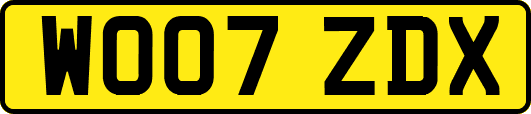 WO07 ZDX